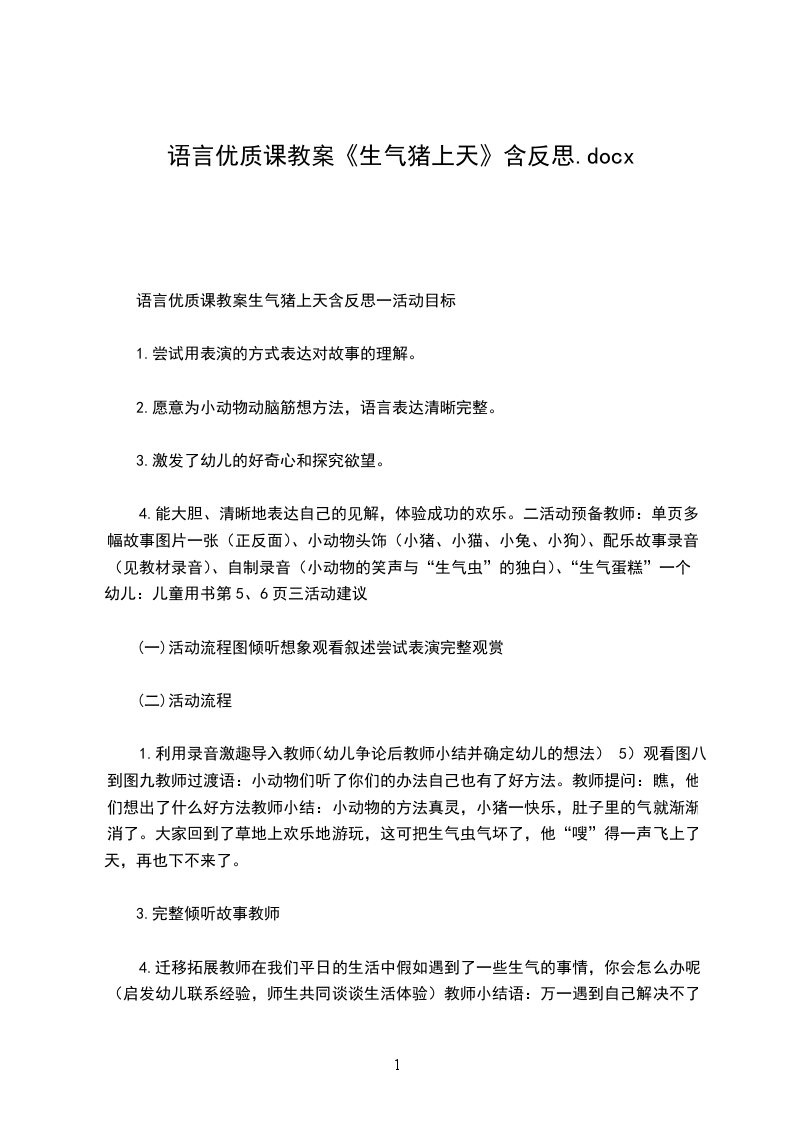 语言优质课教案《生气猪上天》含反思.docx

语言优质课教案生气猪上天含反思一活动目标

1.尝试用表演的方式表达对故事的理解。

2.愿意为小动物动脑筋想方法，语言表达清晰完整。

3.激发了幼儿的好奇心和探究欲望。

4.能大胆、清晰地表达自己的见解，体验成功的欢乐。二活动预备教师：单页多幅故事图片一张（正反面）、小动物头饰（小猪、小猫、小兔、小狗）、配乐故事录音（见教材录音）、自制录音（小动物的笑声与“生气虫”的独白）、“生气蛋糕”一个幼儿：儿童用书第5、6页三活动建议

(一)活动流程图倾听想象观看叙述尝试表演完整观赏

(二)活动流程

1.利用录音激趣导入教师(幼儿争论后教师小结并确定幼儿的想法） 5）观看图八到图九教师过渡语：小动物们听了你们的办法自己也有了好方法。教师提问：瞧，他们想出了什么好方法教师小结：小动物的方法真灵，小猪一快乐，肚子里的气就渐渐消了。大家回到了草地上欢乐地游玩，这可把生气虫气坏了，他“嗖”得一声飞上了天，再也下不来了。

3.完整倾听故事教师

4.迁移拓展教师在我们平日的生活中假如遇到了一些生气的事情，你会怎么办呢(启发幼儿联系经验，师生共同谈谈生活体验）教师小结语：万一遇到自己解决不了

1